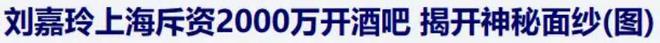 刘嘉玲上海斥资2000万开酒吧 揭开神秘面纱(图)